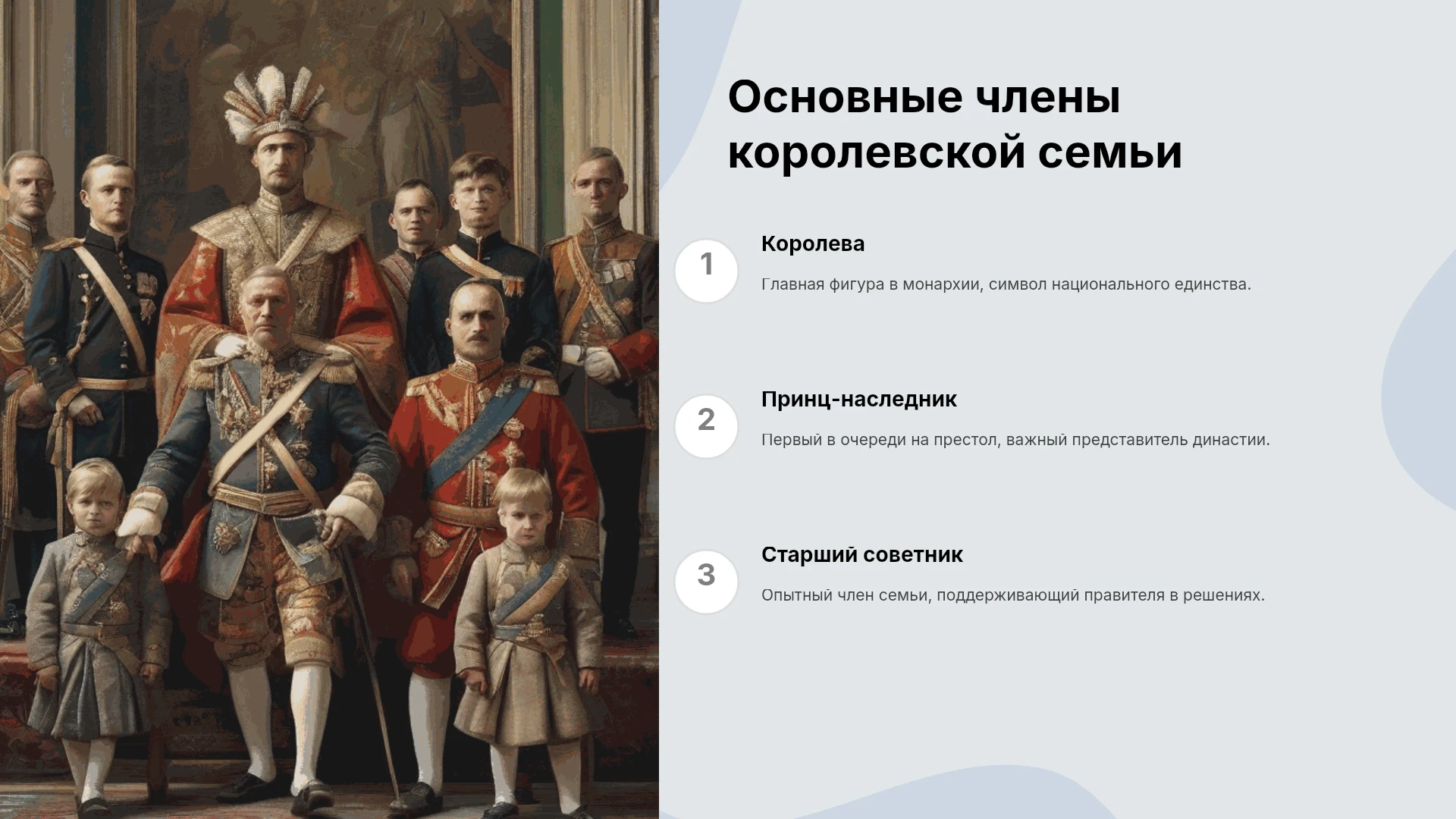 Основные члены королевской семьи

1

Королева

Главная фигура в монархии, символ национального единства.

2

Принц-наследник

Первый в очереди на престол, важный представитель династии.

3

Старший советник

Опытный член семьи, поддерживающий правителя в решениях.